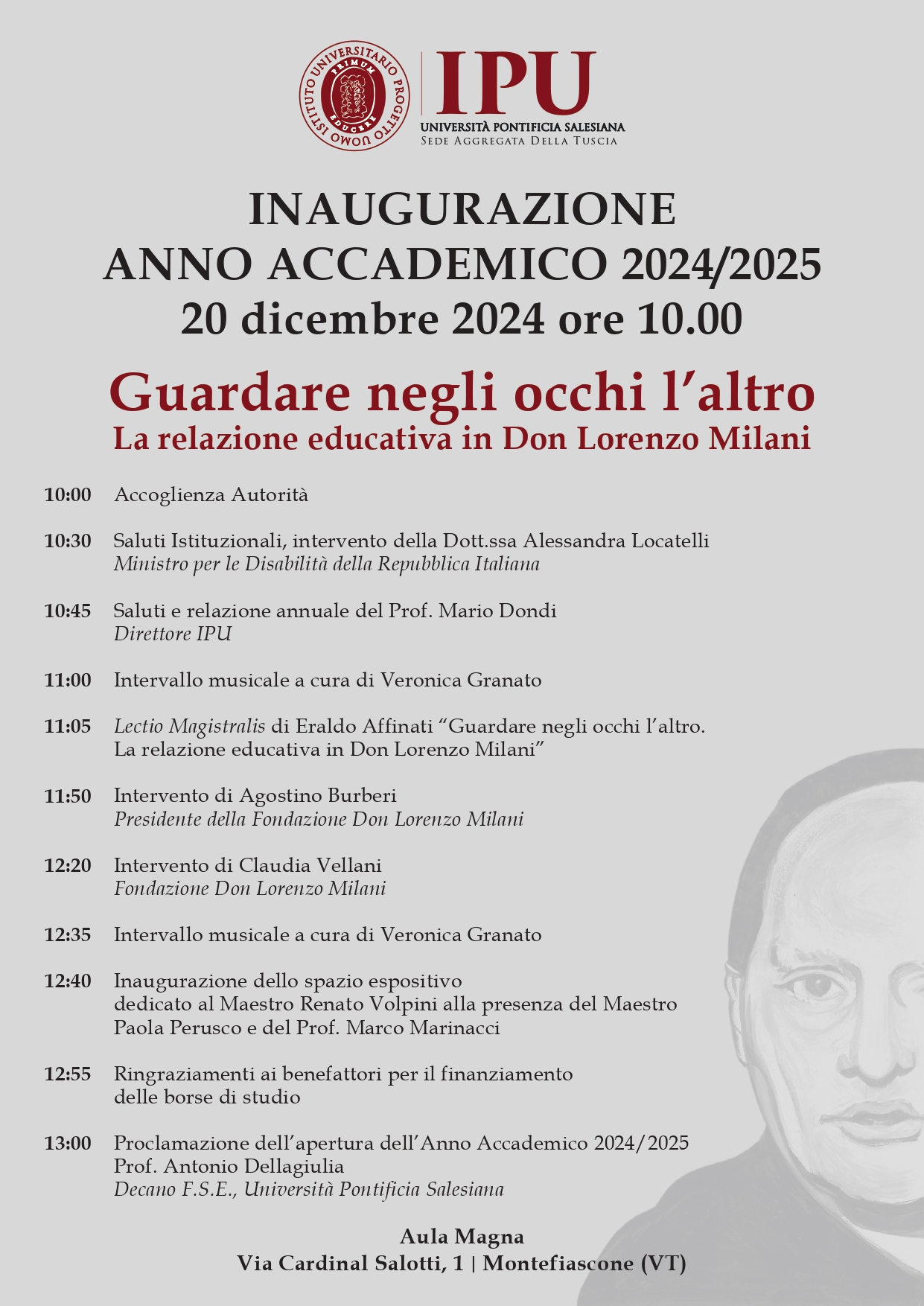 ISTITUTO UNIVERSITARIO PROGETTO UOMO
PRIMUM EDUCERE

IPU
UNIVERSITÀ PONTIFICIA SALESIANA
SEDE AGGREGATA DELLA TUSCIA

INAUGURAZIONE
ANNO ACCADEMICO 2024/2025
20 dicembre 2024 ore 10.00

Guardare negli occhi l'altro
La relazione educativa in Don Lorenzo Milani

10:00 Accoglienza Autorità

10:30 Saluti Istituzionali, intervento della Dott.ssa Alessandra Locatelli
Ministro per le Disabilità della Repubblica Italiana

10:45 Saluti e relazione annuale del Prof. Mario Dondi
Direttore IPU

11:00 Intervallo musicale a cura di Veronica Granato

11:05 Lectio Magistralis di Eraldo Affinati "Guardare negli occhi l'altro. La relazione educativa in Don Lorenzo Milani"

11:50 Intervento di Agostino Burberi
Presidente della Fondazione Don Lorenzo Milani

12:20 Intervento di Claudia Vellani
Fondazione Don Lorenzo Milani

12:35 Intervallo musicale a cura di Veronica Granato

12:40 Inaugurazione dello spazio espositivo dedicato al Maestro Renato Volpini alla presenza del Maestro Paola Perusco e del Prof. Marco Marinacci

12:55 Ringraziamenti ai benefattori per il finanziamento delle borse di studio

13:00 Proclamazione dell'apertura dell'Anno Accademico 2024/2025
Prof. Antonio Dellagiulia
Decano F.S.E., Università Pontificia Salesiana

Aula Magna
Via Cardinal Salotti, 1 | Montefiascone (VT)